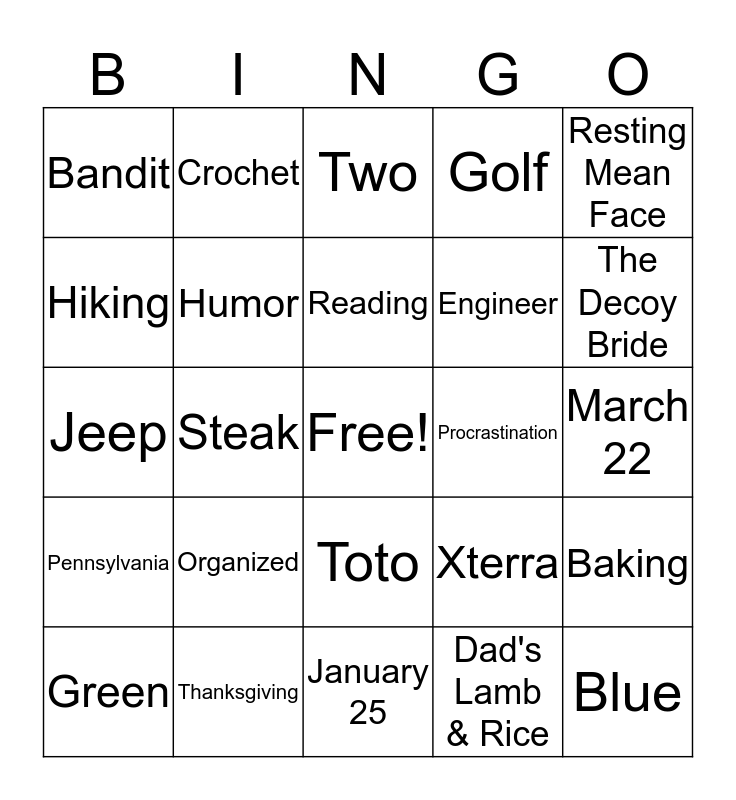 | B | I | N | G | O |
|---|---|---|---|---|
| Bandit | Crochet | Two | Golf | Resting Mean Face |
| Hiking | Humor | Reading | Engineer | The Decoy Bride |
| Jeep | Steak | Free! | Procrastination | March 22 |
| Pennsylvania | Organized | Toto | Xterra | Baking |
| Green | Thanksgiving | January 25 | Dad's Lamb & Rice | Blue |